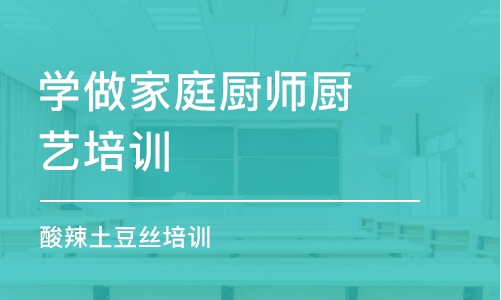 学做家庭厨师厨艺培训

酸辣土豆丝培训